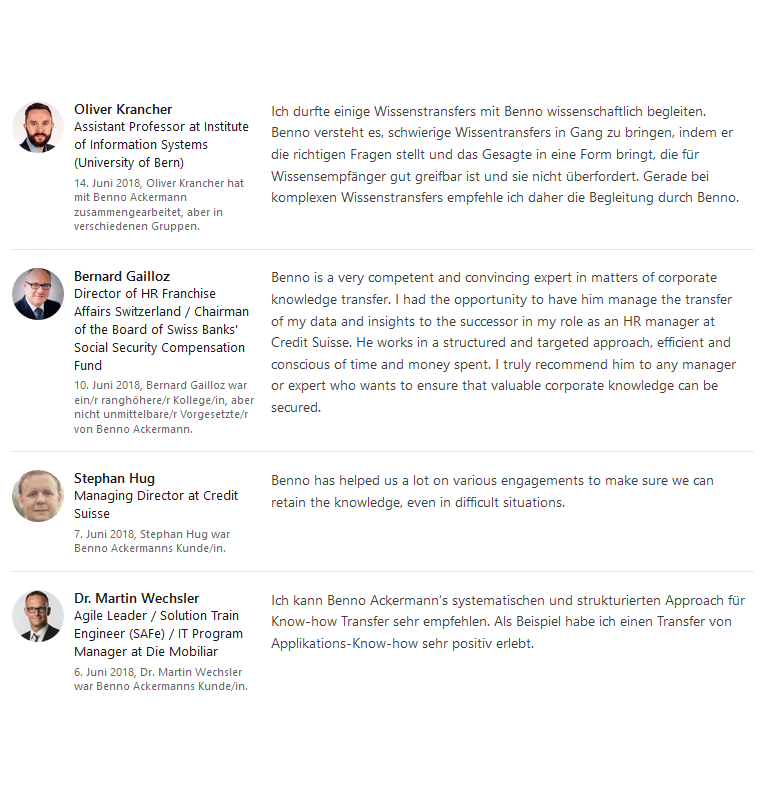 Oliver Krancher
Assistant Professor at Institute of Information Systems (University of Bern)
14. Juni 2018, Oliver Krancher hat mit Benno Ackermann zusammengearbeitet, aber in verschiedenen Gruppen.

Ich durfte einige Wissenstransfers mit Benno wissenschaftlich begleiten. Benno versteht es, schwierige Wissentransfers in Gang zu bringen, indem er die richtigen Fragen stellt und das Gesagte in eine Form bringt, die für Wissensempfänger gut greifbar ist und sie nicht überfordert. Gerade bei komplexen Wissenstransfers empfehle ich daher die Begleitung durch Benno.

Bernard Gailloz
Director of HR Franchise Affairs Switzerland / Chairman of the Board of Swiss Banks' Social Security Compensation Fund
10. Juni 2018, Bernard Gailloz war ein/r ranghöhere/r Kollege/in, aber nicht unmittelbare/r Vorgesetzte/r von Benno Ackermann.

Benno is a very competent and convincing expert in matters of corporate knowledge transfer. I had the opportunity to have him manage the transfer of my data and insights to the successor in my role as an HR manager at Credit Suisse. He works in a structured and targeted approach, efficient and conscious of time and money spent. I truly recommend him to any manager or expert who wants to ensure that valuable corporate knowledge can be secured.

Stephan Hug
Managing Director at Credit Suisse
7. Juni 2018, Stephan Hug war Benno Ackermanns Kunde/in.

Benno has helped us a lot on various engagements to make sure we can retain the knowledge, even in difficult situations.

Dr. Martin Wechsler
Agile Leader / Solution Train Engineer (SAFe) / IT Program Manager at Die Mobiliar
6. Juni 2018, Dr. Martin Wechsler war Benno Ackermanns Kunde/in.

Ich kann Benno Ackermann's systematischen und strukturierten Approach für Know-how Transfer sehr empfehlen. Als Beispiel habe ich einen Transfer von Applikations-Know-how sehr positiv erlebt.